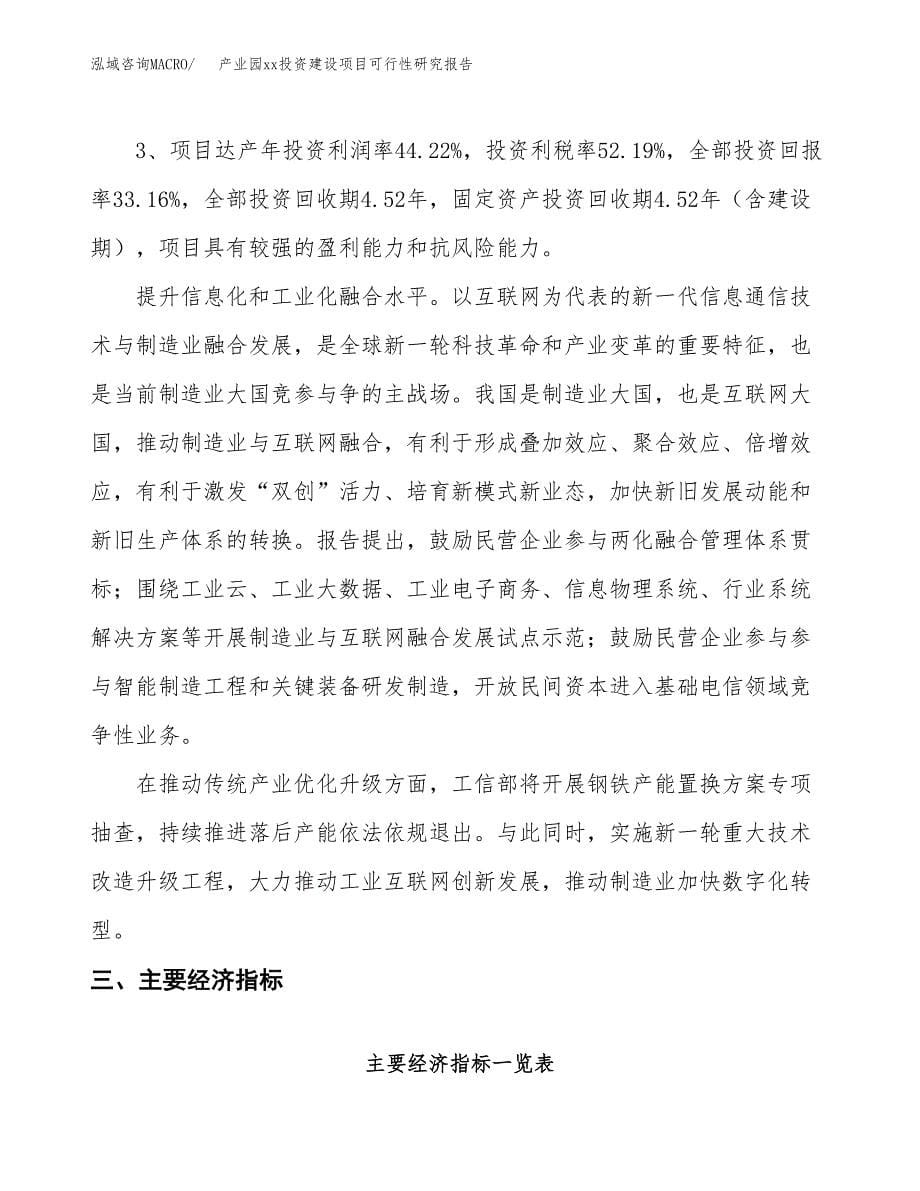 泓域咨询MACRO/　产业园xx投资建设项目可行性研究报告

3、项目达产年投资利润率44.22%，投资利税率52.19%，全部投资回报率33.16%，全部投资回收期4.52年，固定资产投资回收期4.52年（含建设期），项目具有较强的盈利能力和抗风险能力。

提升信息化和工业化融合水平。以互联网为代表的新一代信息通信技术与制造业融合发展，是全球新一轮科技革命和产业变革的重要特征，也是当前制造业大国竞参与争的主战场。我国是制造业大国，也是互联网大国，推动制造业与互联网融合，有利于形成叠加效应、聚合效应、倍增效应，有利于激发“双创”活力、培育新模式新业态，加快新旧发展动能和新旧生产体系的转换。报告提出，鼓励民营企业参与两化融合管理体系贯标；围绕工业云、工业大数据、工业电子商务、信息物理系统、行业系统解决方案等开展制造业与互联网融合发展试点示范；鼓励民营企业参与参与智能制造工程和关键装备研发制造，开放民间资本进入基础电信领域竞争性业务。

在推动传统产业优化升级方面，工信部将开展钢铁产能置换方案专项抽查，持续推进落后产能依法依规退出。与此同时，实施新一轮重大技术改造升级工程，大力推动工业互联网创新发展，推动制造业加快数字化转型。

三、主要经济指标

主要经济指标一览表